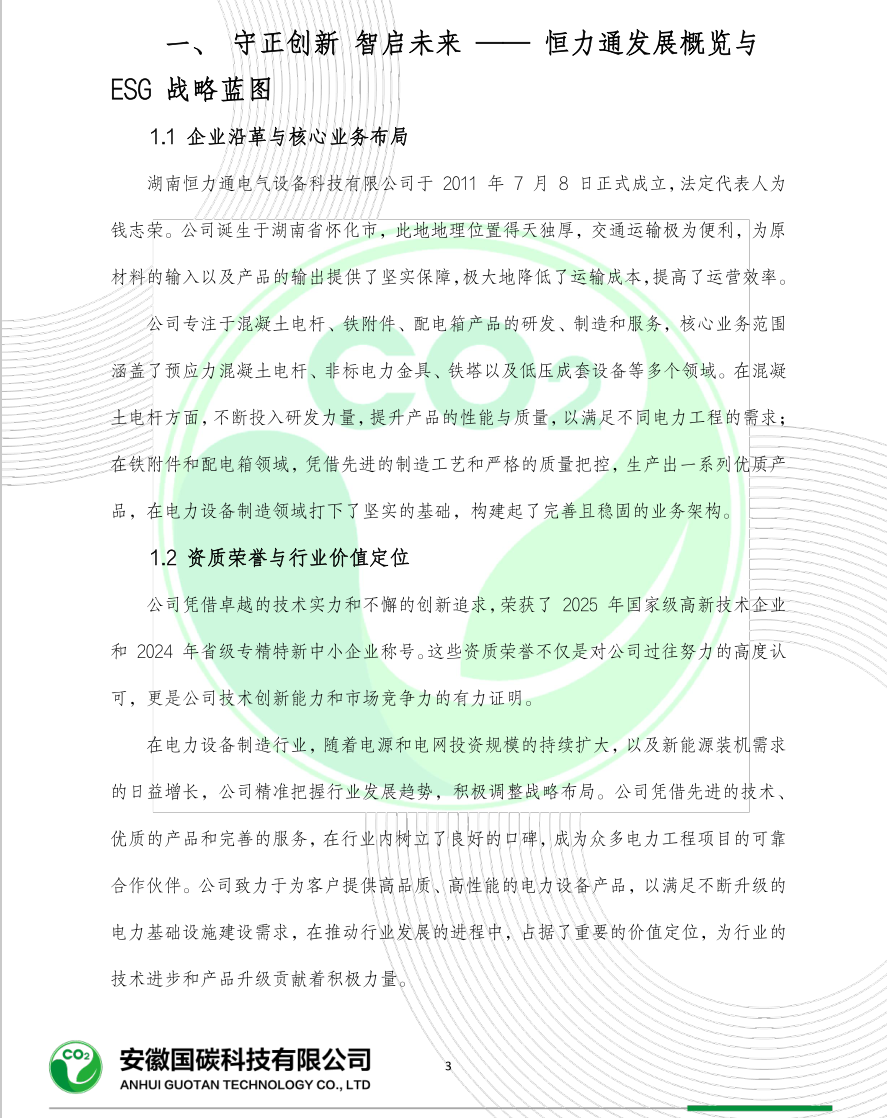 一、 守正创新 智启未来 —— 恒力通发展概览与 ESG 战略蓝图

1.1 企业沿革与核心业务布局

湖南恒力通电气设备科技有限公司于 2011 年 7 月 8 日正式成立，法定代表人为钱志荣。公司诞生于湖南省怀化市，此地地理位置得天独厚，交通运输极为便利，为原材料的输入以及产品的输出提供了坚实保障，极大地降低了运输成本，提高了运营效率。

公司专注于混凝土电杆、铁附件、配电箱产品的研发、制造和服务，核心业务范围涵盖了预应力混凝土电杆、非标电力金具、铁塔以及低压成套设备等多个领域。在混凝土电杆方面，不断投入研发力量，提升产品的性能与质量，以满足不同电力工程的需求；在铁附件和配电箱领域，凭借先进的制造工艺和严格的质量把控，生产出一系列优质产品，在电力设备制造领域打下了坚实的基础，构建起了完善且稳固的业务架构。

1.2 资质荣誉与行业价值定位

公司凭借卓越的技术实力和不懈的创新追求，荣获了 2025 年国家级高新技术企业和 2024 年省级专精特新中小企业称号。这些资质荣誉不仅是对公司过往努力的高度认可，更是公司技术创新能力和市场竞争力的有力证明。

在电力设备制造行业，随着电源和电网投资规模的持续扩大，以及新能源装机需求的日益增长，公司精准把握行业发展趋势，积极调整战略布局。公司凭借先进的技术、优质的产品和完善的服务，在行业内树立了良好的口碑，成为众多电力工程项目的可靠合作伙伴。公司致力于为客户提供高品质、高性能的电力设备产品，以满足不断升级的电力基础设施建设需求，在推动行业发展的进程中，占据了重要的价值定位，为行业的技术进步和产品升级贡献着积极力量。

$CO_2$
安徽国碳科技有限公司
ANHUI GUOTAN TECHNOLOGY CO., LTD

3